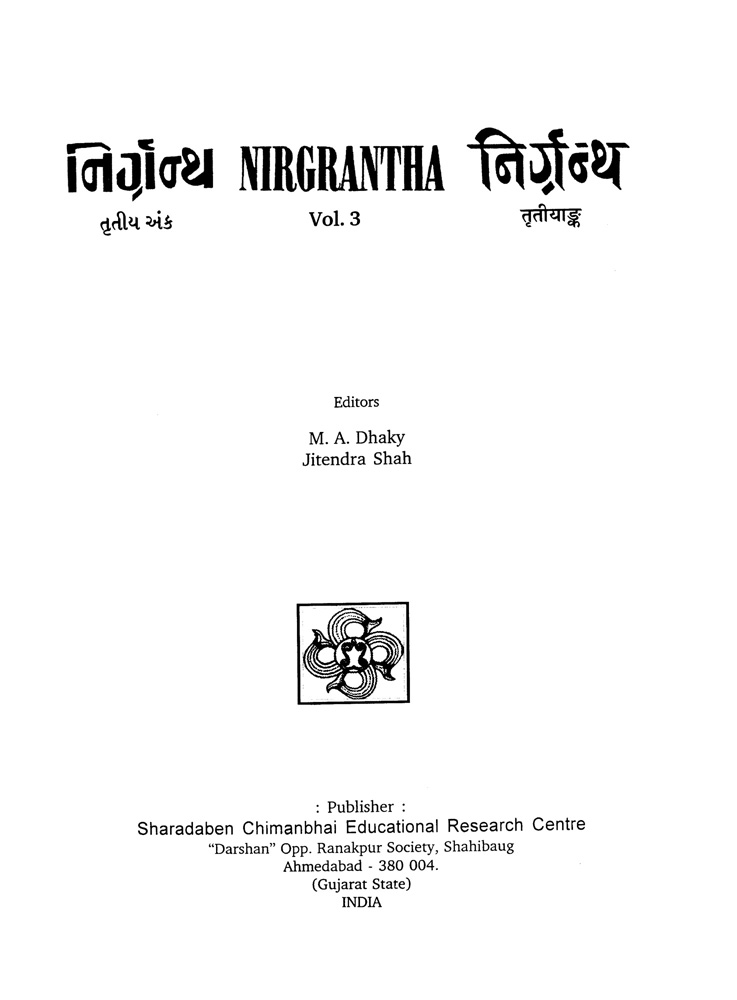 નિર્ગ્રન્થ NIRGRANTHA निर्ग्रन्थ

તૃતીય અંક Vol. 3 तृतीयाङ्क

Editors

M. A. Dhaky
Jitendra Shah

: Publisher :
Sharadaben Chimanbhai Educational Research Centre
"Darshan" Opp. Ranakpur Society, Shahibaug
Ahmedabad - 380 004.
(Gujarat State)
INDIA